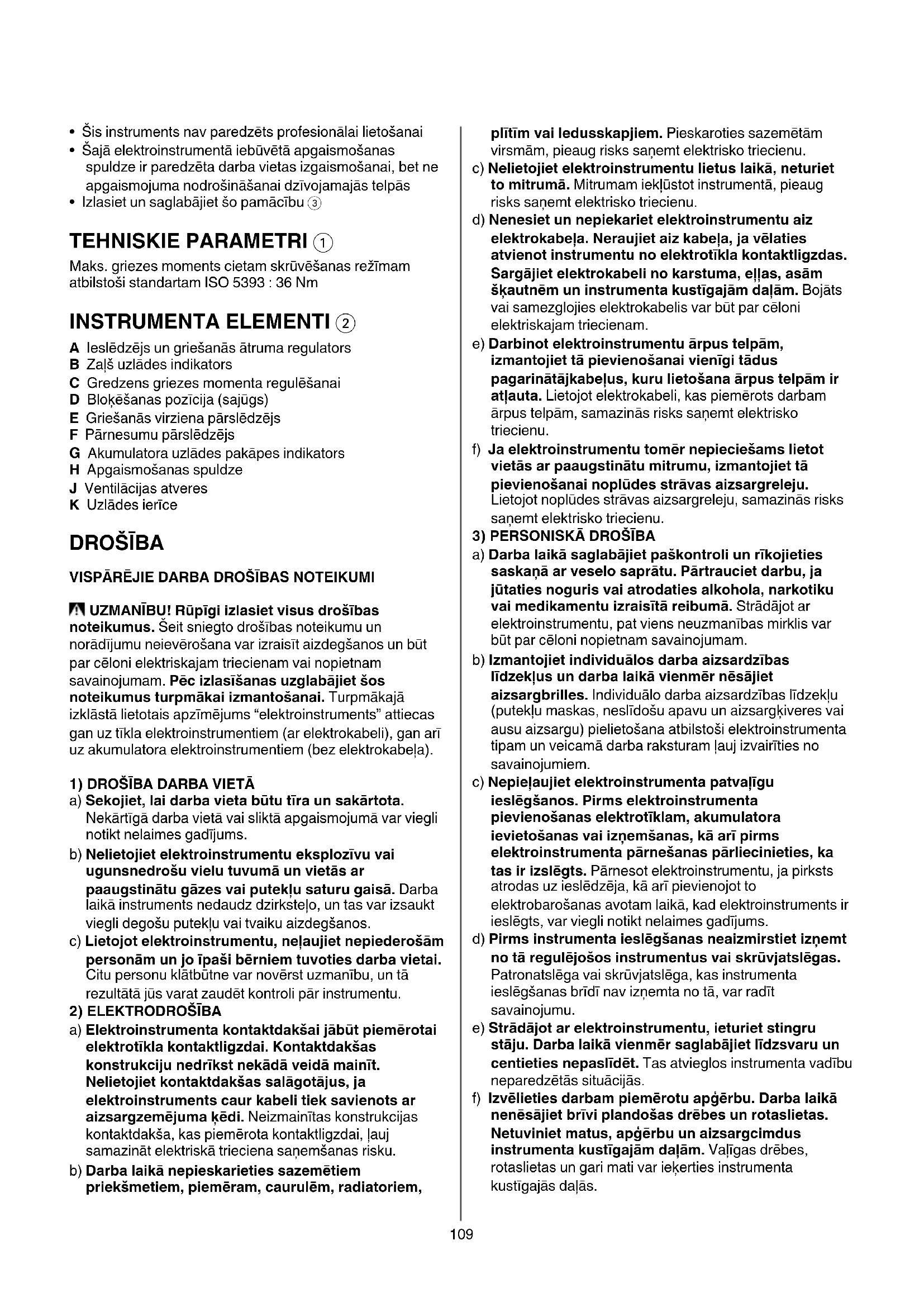 • Šis instruments nav paredzēts profesionālai lietošanai
• Šajā elektroinstrumentā iebūvētā apgaismošanas spuldze ir paredzēta darba vietas izgaismošanai, bet ne apgaismojuma nodrošināšanai dzīvojamajās telpās
• Izlasiet un saglabājiet šo pamācību ③

TEHNISKIE PARAMETRI ①

Maks. griezes moments cietam skrūvēšanas režīmam atbilstoši standartam ISO 5393 : 36 Nm

INSTRUMENTA ELEMENTI ②

A Ieslēdzējs un griešanās ātruma regulators
B Zaļš uzlādes indikators
C Gredzens griezes momenta regulēšanai
D Bloķēšanas pozīcija (sajūgs)
E Griešanās virziena pārslēdzējs
F Pārnesumu pārslēdzējs
G Akumulatora uzlādes pakāpes indikators
H Apgaismošanas spuldze
J Ventilācijas atveres
K Uzlādes ierīce

DROŠĪBA

VISPĀRĒJIE DARBA DROŠĪBAS NOTEIKUMI

UZMANĪBU! Rūpīgi izlasiet visus drošības noteikumus. Šeit sniegto drošības noteikumu un norādījumu neievērošana var izraisīt aizdegšanos un būt par cēloni elektriskajam triecienam vai nopietnam savainojumam. Pēc izlasīšanas uzglabājiet šos noteikumus turpmākai izmantošanai. Turpmākajā izklāstā lietotais apzīmējums "elektroinstruments" attiecas gan uz tīkla elektroinstrumentiem (ar elektrokabeli), gan arī uz akumulatora elektroinstrumentiem (bez elektrokabeļa).

1) DROŠĪBA DARBA VIETĀ
a) Sekojiet, lai darba vieta būtu tīra un sakārtota. Nekārtīgā darba vietā vai sliktā apgaismojumā var viegli notikt nelaimes gadījums.
b) Nelietojiet elektroinstrumentu eksplozīvu vai ugunsnedrošu vielu tuvumā un vietās ar paaugstinātu gāzes vai putekļu saturu gaisā. Darba laikā instruments nedaudz dzirksteļo, un tas var izsaukt viegli degošu putekļu vai tvaiku aizdegšanos.
c) Lietojot elektroinstrumentu, neļaujiet nepiederošām personām un jo īpaši bērniem tuvoties darba vietai. Citu personu klātbūtne var novērst uzmanību, un tā rezultātā jūs varat zaudēt kontroli pār instrumentu.
2) ELEKTRODROŠĪBA
a) Elektroinstrumenta kontaktdakšai jābūt piemērotai elektrotīkla kontaktligzdai. Kontaktdakšas konstrukciju nedrīkst nekādā veidā mainīt. Nelietojiet kontaktdakšas salāgotājus, ja elektroinstruments caur kabeli tiek savienots ar aizsargzemējuma ķēdi. Neizmainītas konstrukcijas kontaktdakša, kas piemērota kontaktligzdai, ļauj samazināt elektriskā trieciena saņemšanas risku.
b) Darba laikā nepieskarieties sazemētiem priekšmetiem, piemēram, caurulēm, radiatoriem, plītīm vai ledusskapjiem. Pieskaroties sazemētām virsmām, pieaug risks saņemt elektrisko triecienu.
c) Nelietojiet elektroinstrumentu lietus laikā, neturiet to mitrumā. Mitrumam iekļūstot instrumentā, pieaug risks saņemt elektrisko triecienu.
d) Nenesiet un nepiekariet elektroinstrumentu aiz elektrokabeļa. Neraujiet aiz kabeļa, ja vēlaties atvienot instrumentu no elektrotīkla kontaktligzdas. Sargājiet elektrokabeli no karstuma, eļļas, asām šķautnēm un instrumenta kustīgajām daļām. Bojāts vai samezglojies elektrokabelis var būt par cēloni elektriskajam triecienam.
e) Darbinot elektroinstrumentu ārpus telpām, izmantojiet tā pievienošanai vienīgi tādus pagarinātājkabeļus, kuru lietošana ārpus telpām ir atļauta. Lietojot elektrokabeli, kas piemērots darbam ārpus telpām, samazinās risks saņemt elektrisko triecienu.
f) Ja elektroinstrumentu tomēr nepieciešams lietot vietās ar paaugstinātu mitrumu, izmantojiet tā pievienošanai noplūdes strāvas aizsargreleju. Lietojot noplūdes strāvas aizsargreleju, samazinās risks saņemt elektrisko triecienu.
3) PERSONISKĀ DROŠĪBA
a) Darba laikā saglabājiet paškontroli un rīkojieties saskaņā ar veselo saprātu. Pārtrauciet darbu, ja jūtaties noguris vai atrodaties alkohola, narkotiku vai medikamentu izraisītā reibumā. Strādājot ar elektroinstrumentu, pat viens neuzmanības mirklis var būt par cēloni nopietnam savainojumam.
b) Izmantojiet individuālos darba aizsardzības līdzekļus un darba laikā vienmēr nēsājiet aizsargbrilles. Individuālo darba aizsardzības līdzekļu (putekļu maskas, neslīdošu apavu un aizsargķiveres vai ausu aizsargu) pielietošana atbilstoši elektroinstrumenta tipam un veicamā darba raksturam ļauj izvairīties no savainojumiem.
c) Nepieļaujiet elektroinstrumenta patvaļīgu ieslēgšanos. Pirms elektroinstrumenta pievienošanas elektrotīklam, akumulatora ievietošanas vai izņemšanas, kā arī pirms elektroinstrumenta pārnešanas pārliecinieties, ka tas ir izslēgts. Pārnesot elektroinstrumentu, ja pirksts atrodas uz ieslēdzēja, kā arī pievienojot to elektrobarošanas avotam laikā, kad elektroinstruments ir ieslēgts, var viegli notikt nelaimes gadījums.
d) Pirms instrumenta ieslēgšanas neaizmirstiet izņemt no tā regulējošos instrumentus vai skrūvjatslēgas. Patronatslēga vai skrūvjatslēga, kas instrumenta ieslēgšanas brīdī nav izņemta no tā, var radīt savainojumu.
e) Strādājot ar elektroinstrumentu, ieturiet stingru stāju. Darba laikā vienmēr saglabājiet līdzsvaru un centieties nepaslīdēt. Tas atvieglos instrumenta vadību neparedzētās situācijās.
f) Izvēlieties darbam piemērotu apģērbu. Darba laikā nenēsājiet brīvi plandošas drēbes un rotaslietas. Netuviniet matus, apģērbu un aizsargcimdus instrumenta kustīgajām daļām. Vaļīgas drēbes, rotaslietas un gari mati var ieķerties instrumenta kustīgajās daļās.

109